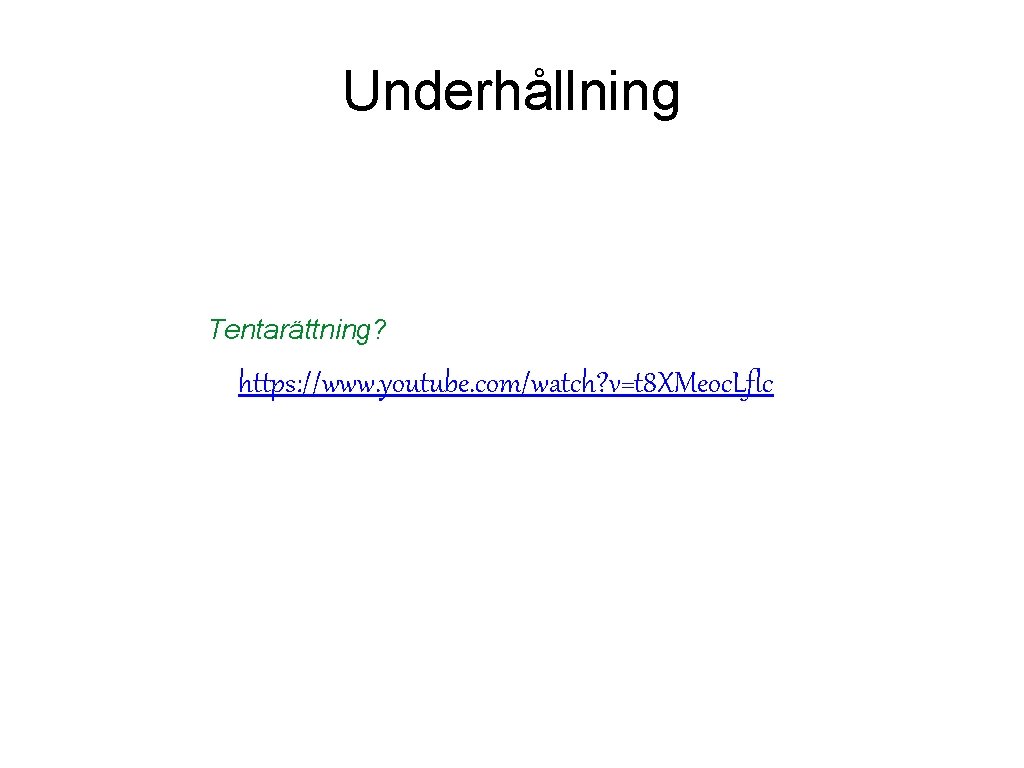 Underhållning

Tentarättning?

https://www.youtube.com/watch?v=t8XMeocLflc